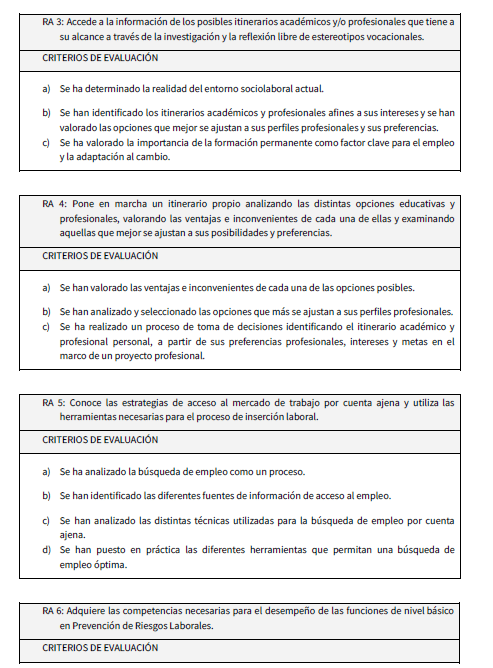 RA 3: Accede a la información de los posibles itinerarios académicos y/o profesionales que tiene a su alcance a través de la investigación y la reflexión libre de estereotipos vocacionales.

CRITERIOS DE EVALUACIÓN

a) Se ha determinado la realidad del entorno sociolaboral actual.

b) Se han identificado los itinerarios académicos y profesionales afines a sus intereses y se han valorado las opciones que mejor se ajustan a sus perfiles profesionales y sus preferencias.

c) Se ha valorado la importancia de la formación permanente como factor clave para el empleo y la adaptación al cambio.

RA 4: Pone en marcha un itinerario propio analizando las distintas opciones educativas y profesionales, valorando las ventajas e inconvenientes de cada una de ellas y examinando aquellas que mejor se ajustan a sus posibilidades y preferencias.

CRITERIOS DE EVALUACIÓN

a) Se han valorado las ventajas e inconvenientes de cada una de las opciones posibles.

b) Se han analizado y seleccionado las opciones que más se ajustan a sus perfiles profesionales.

c) Se ha realizado un proceso de toma de decisiones identificando el itinerario académico y profesional personal, a partir de sus preferencias profesionales, intereses y metas en el marco de un proyecto profesional.

RA 5: Conoce las estrategias de acceso al mercado de trabajo por cuenta ajena y utiliza las herramientas necesarias para el proceso de inserción laboral.

CRITERIOS DE EVALUACIÓN

a) Se ha analizado la búsqueda de empleo como un proceso.

b) Se han identificado las diferentes fuentes de información de acceso al empleo.

c) Se han analizado las distintas técnicas utilizadas para la búsqueda de empleo por cuenta ajena.

d) Se han puesto en práctica las diferentes herramientas que permitan una búsqueda de empleo óptima.

RA 6: Adquiere las competencias necesarias para el desempeño de las funciones de nivel básico en Prevención de Riesgos Laborales.

CRITERIOS DE EVALUACIÓN